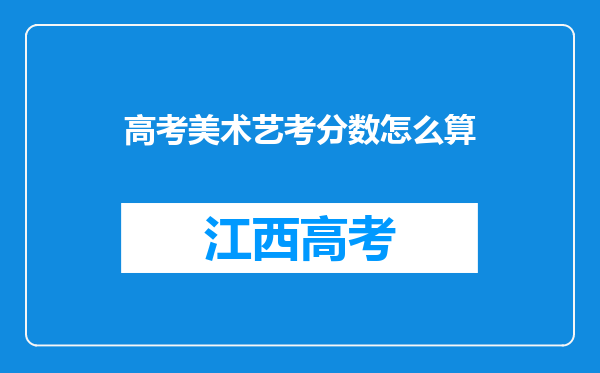 高考美术艺考分数怎么算

江西高考